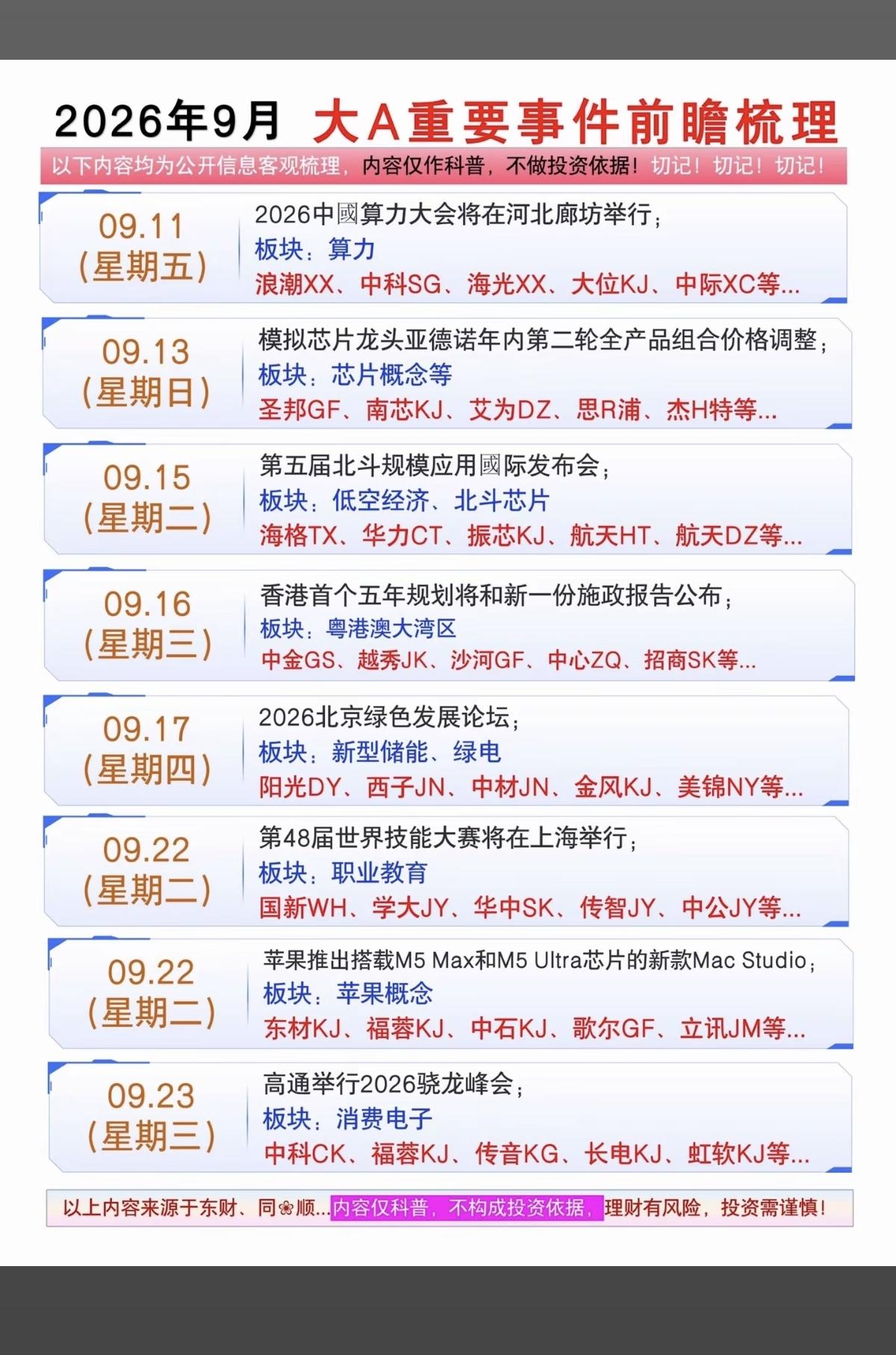 2026年9月 大A重要事件前瞻梳理

以下内容均为公开信息客观梳理，内容仅作科普，不做投资依据！切记！切记！切记！

09.11
(星期五)

2026中國算力大会将在河北廊坊举行；
板块：算力
浪潮XX、中科SG、海光XX、大位KJ、中际XC等...

09.13
(星期日)

模拟芯片龙头亚德诺年内第二轮全产品组合价格调整；
板块：芯片概念等
圣邦GF、南芯KJ、艾为DZ、思R浦、杰H特等...

09.15
(星期二)

第五届北斗规模应用國际发布会；
板块：低空经济、北斗芯片
海格TX、华力CT、振芯KJ、航天HT、航天DZ等...

09.16
(星期三)

香港首个五年规划将和新一份施政报告公布；
板块：粤港澳大湾区
中金GS、越秀JK、沙河GF、中心ZQ、招商SK等...

09.17
(星期四)

2026北京绿色发展论坛；
板块：新型储能、绿电
阳光DY、西子JN、中材JN、金风KJ、美锦NY等...

09.22
(星期二)

第48届世界技能大赛将在上海举行；
板块：职业教育
国新WH、学大JY、华中SK、传智JY、中公JY等...

09.22
(星期二)

苹果推出搭载M5 Max和M5 Ultra芯片的新款Mac Studio；
板块：苹果概念
东材KJ、福蓉KJ、中石KJ、歌尔GF、立讯JM等...

09.23
(星期三)

高通举行2026骁龙峰会；
板块：消费电子
中科CK、福蓉KJ、传音KG、长电KJ、虹软KJ等...

以上内容来源于东财、同❀顺...内容仅科普，不构成投资依据，理财有风险，投资需谨慎！